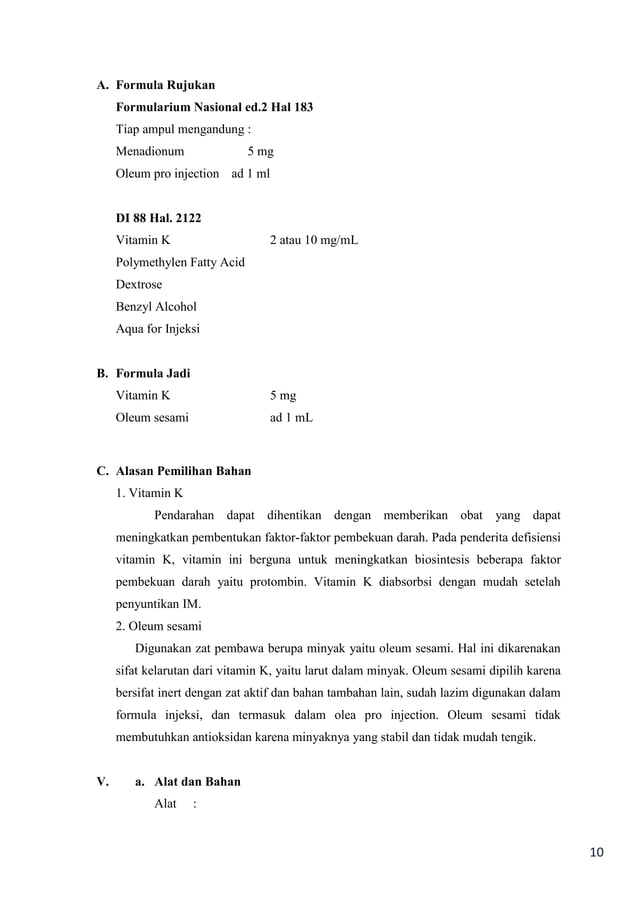 A. Formula Rujukan

Formularium Nasional ed.2 Hal 183

Tiap ampul mengandung :

Menadionum 5 mg

Oleum pro injection ad 1 ml

DI 88 Hal. 2122

Vitamin K 2 atau 10 mg/mL

Polymethylen Fatty Acid

Dextrose

Benzyl Alcohol

Aqua for Injeksi

B. Formula Jadi

Vitamin K 5 mg

Oleum sesami ad 1 mL

C. Alasan Pemilihan Bahan

1. Vitamin K

Pendarahan dapat dihentikan dengan memberikan obat yang dapat meningkatkan pembentukan faktor-faktor pembekuan darah. Pada penderita defisiensi vitamin K, vitamin ini berguna untuk meningkatkan biosintesis beberapa faktor pembekuan darah yaitu protombin. Vitamin K diabsorbsi dengan mudah setelah penyuntikan IM.

2. Oleum sesami

Digunakan zat pembawa berupa minyak yaitu oleum sesami. Hal ini dikarenakan sifat kelarutan dari vitamin K, yaitu larut dalam minyak. Oleum sesami dipilih karena bersifat inert dengan zat aktif dan bahan tambahan lain, sudah lazim digunakan dalam formula injeksi, dan termasuk dalam olea pro injection. Oleum sesami tidak membutuhkan antioksidan karena minyaknya yang stabil dan tidak mudah tengik.

V. a. Alat dan Bahan

Alat :

10